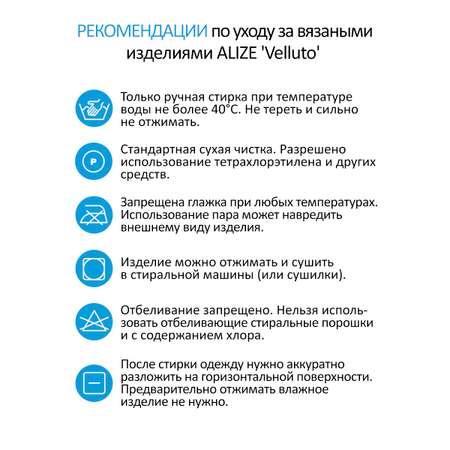 РЕКОМЕНДАЦИИ по уходу за вязаными изделиями ALIZE 'Velluto'

Только ручная стирка при температуре воды не более 40°C. Не тереть и сильно не отжимать.

P

Стандартная сухая чистка. Разрешено использование тетрахлорэтилена и других средств.

Запрещена глажка при любых температурах. Использование пара может навредить внешнему виду изделия.

Изделие можно отжимать и сушить в стиральной машины (или сушилки).

Отбеливание запрещено. Нельзя использовать отбеливающие стиральные порошки и с содержанием хлора.

После стирки одежду нужно аккуратно разложить на горизонтальной поверхности. Предварительно отжимать влажное изделие не нужно.